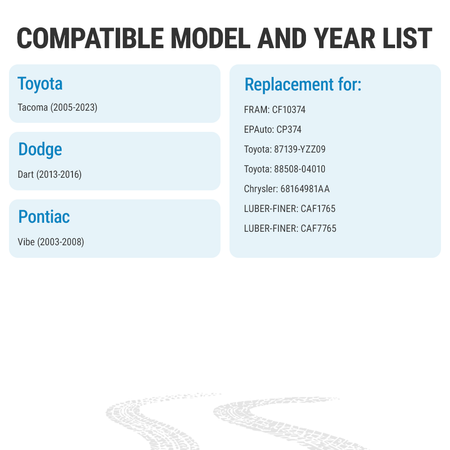 COMPATIBLE MODEL AND YEAR LIST

Toyota

Tacoma (2005-2023)

Dodge

Dart (2013-2016)

Pontiac

Vibe (2003-2008)

Replacement for:

FRAM: CF10374

EPAuto: CP374

Toyota: 87139-YZZ09

Toyota: 88508-04010

Chrysler: 68164981AA

LUBER-FINER: CAF1765

LUBER-FINER: CAF7765